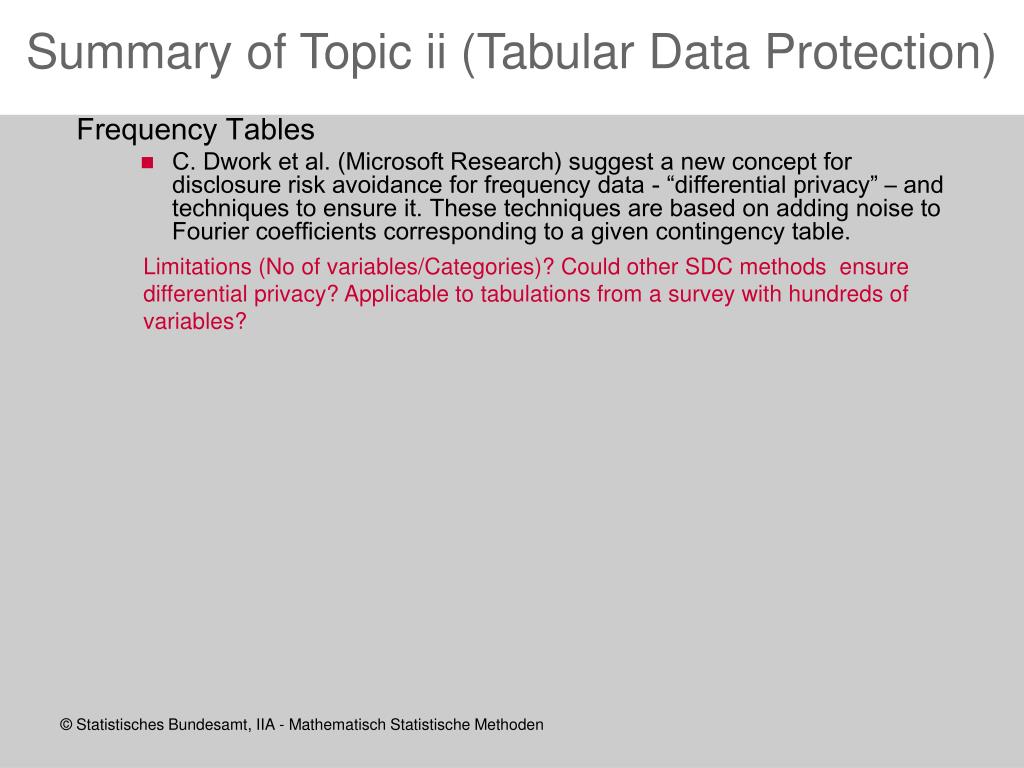 Summary of Topic ii (Tabular Data Protection)

Frequency Tables

C. Dwork et al. (Microsoft Research) suggest a new concept for disclosure risk avoidance for frequency data - “differential privacy” – and techniques to ensure it. These techniques are based on adding noise to Fourier coefficients corresponding to a given contingency table.

Limitations (No of variables/Categories)? Could other SDC methods ensure differential privacy? Applicable to tabulations from a survey with hundreds of variables?

© Statistisches Bundesamt, IIA - Mathematisch Statistische Methoden